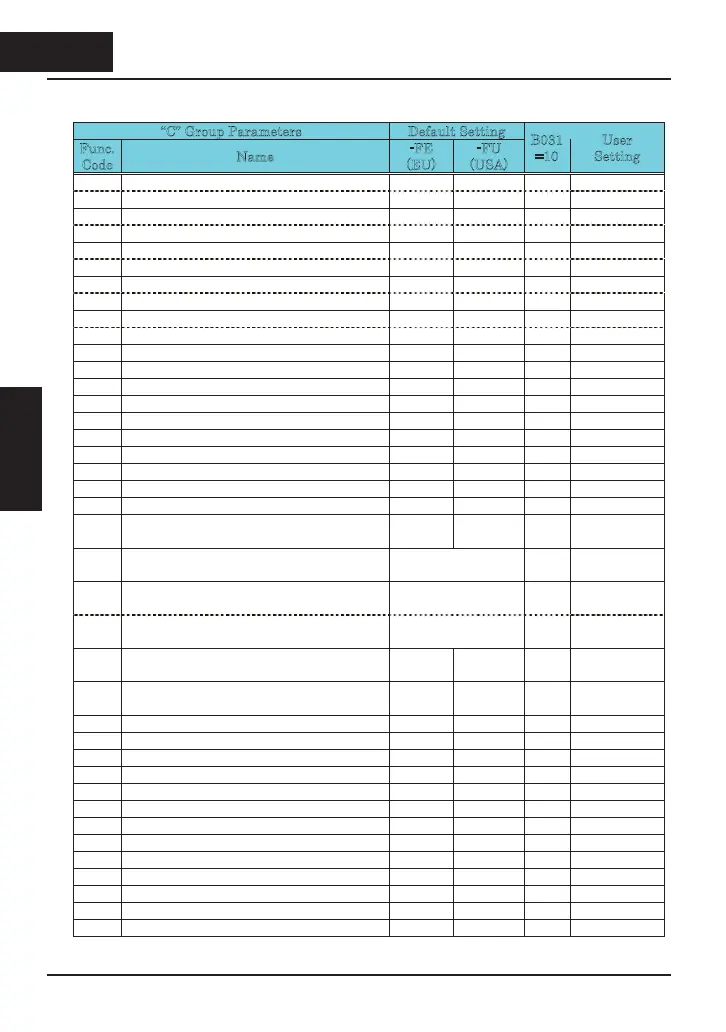 | "C" Group Parameters | | Default Setting | | B031 =10 | User Setting |
|---|---|---|---|---|---|
| Func. Code | Name | -FE (EU) | -FU (USA) | | |